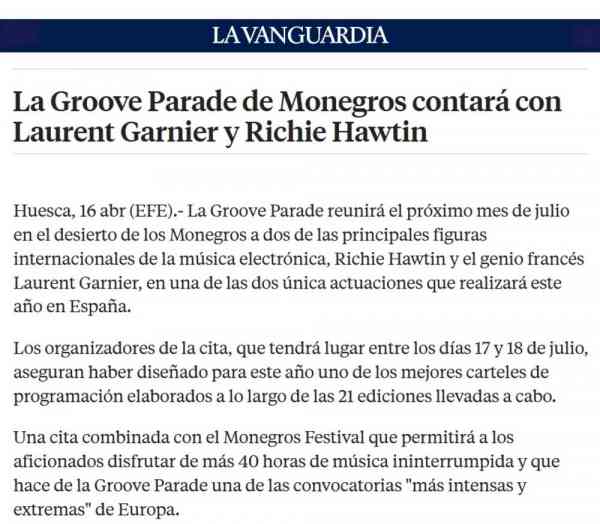 LA VANGUARDIA

La Groove Parade de Monegros contará con Laurent Garnier y Richie Hawtin

Huesca, 16 abr (EFE).- La Groove Parade reunirá el próximo mes de julio en el desierto de los Monegros a dos de las principales figuras internacionales de la música electrónica, Richie Hawtin y el genio francés Laurent Garnier, en una de las dos única actuaciones que realizará este año en España.

Los organizadores de la cita, que tendrá lugar entre los días 17 y 18 de julio, aseguran haber diseñado para este año uno de los mejores carteles de programación elaborados a lo largo de las 21 ediciones llevadas a cabo.

Una cita combinada con el Monegros Festival que permitirá a los aficionados disfrutar de más 40 horas de música ininterrumpida y que hace de la Groove Parade una de las convocatorias "más intensas y extremas" de Europa.